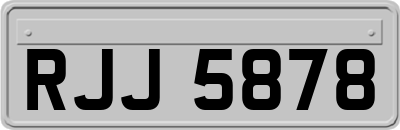 RJJ 5878